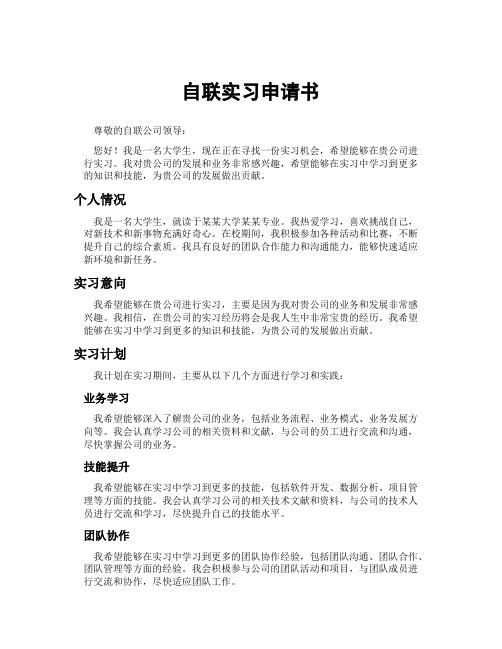 自联实习申请书

尊敬的自联公司领导：

您好！我是一名大学生，现在正在寻找一份实习机会，希望能够在贵公司进行实习。我对贵公司的发展和业务非常感兴趣，希望能够在实习中学习到更多的知识和技能，为贵公司的发展做出贡献。

个人情况

我是一名大学生，就读于某某大学某某专业。我热爱学习，喜欢挑战自己，对新技术和新事物充满好奇心。在校期间，我积极参加各种活动和比赛，不断提升自己的综合素质。我具有良好的团队合作能力和沟通能力，能够快速适应新环境和新任务。

实习意向

我希望能够在贵公司进行实习，主要是因为我对贵公司的业务和发展非常感兴趣。我相信，在贵公司的实习经历将会是我人生中非常宝贵的经历。我希望能够在实习中学习到更多的知识和技能，为贵公司的发展做出贡献。

实习计划

我计划在实习期间，主要从以下几个方面进行学习和实践：

业务学习

我希望能够深入了解贵公司的业务，包括业务流程、业务模式、业务发展方向等。我会认真学习公司的相关资料和文献，与公司的员工进行交流和沟通，尽快掌握公司的业务。

技能提升

我希望能够在实习中学习到更多的技能，包括软件开发、数据分析、项目管理等方面的技能。我会认真学习公司的相关技术文献和资料，与公司的技术人员进行交流和学习，尽快提升自己的技能水平。

团队协作

我希望能够在实习中学习到更多的团队协作经验，包括团队沟通、团队合作、团队管理等方面的经验。我会积极参与公司的团队活动和项目，与团队成员进行交流和协作，尽快适应团队工作。